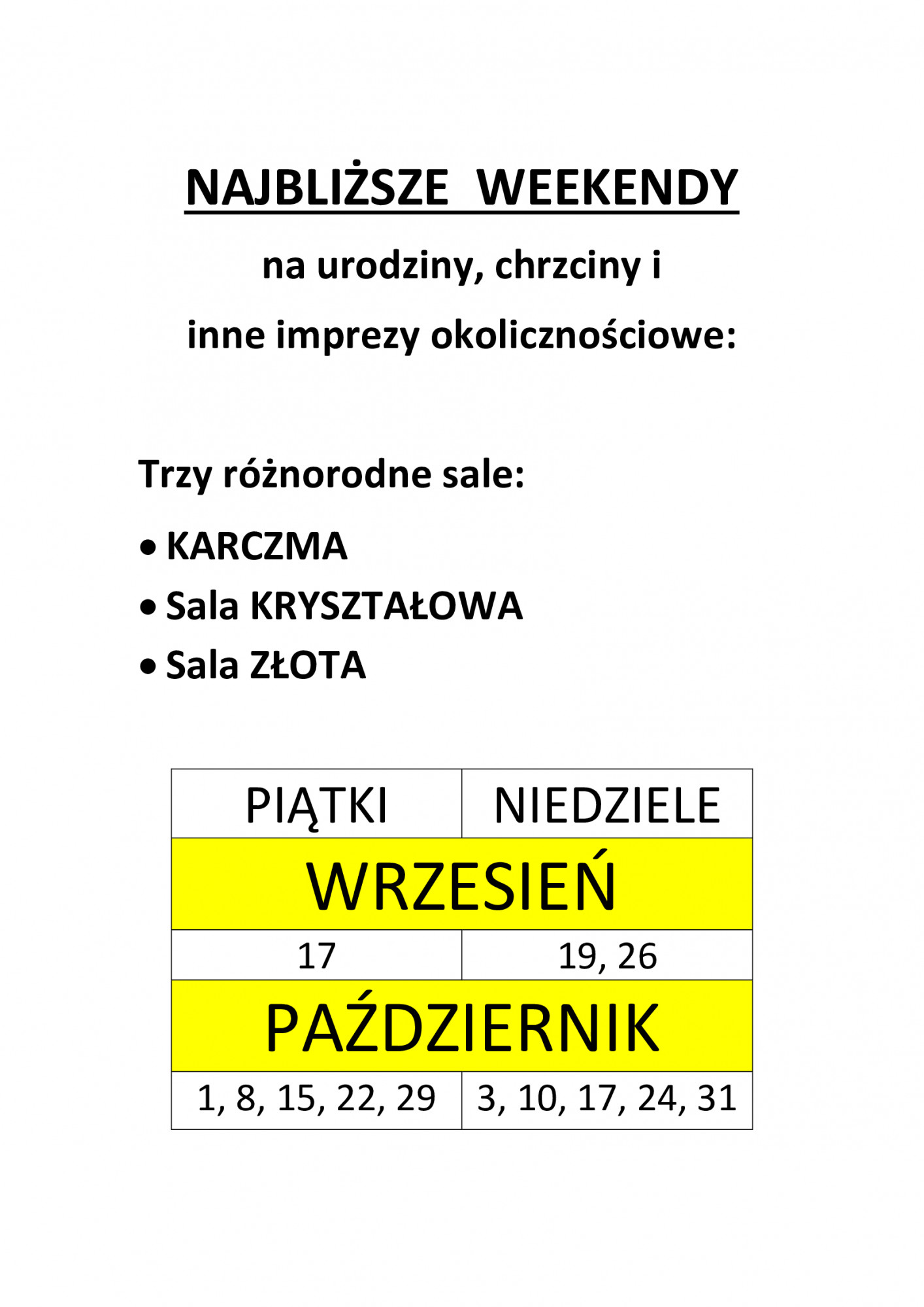 NAJBLIŻSZE WEEKENDY

na urodziny, chrzciny i

inne imprezy okolicznościowe:

Trzy różnorodne sale:

• KARCZMA
• Sala KRYSZTAŁOWA
• Sala ZŁOTA

| PIĄTKI | NIEDZIELE |
|---|---|
| WRZESIEŃ | |
| 17 | 19, 26 |
| PAŹDZIERNIK | |
| 1, 8, 15, 22, 29 | 3, 10, 17, 24, 31 |